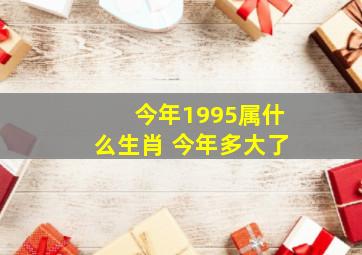 今年1995属什么生肖 今年多大了